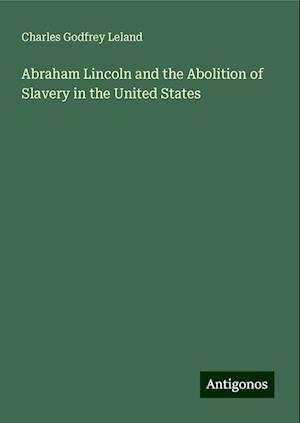 Charles Godfrey Leland

Abraham Lincoln and the Abolition of Slavery in the United States

Antigonos